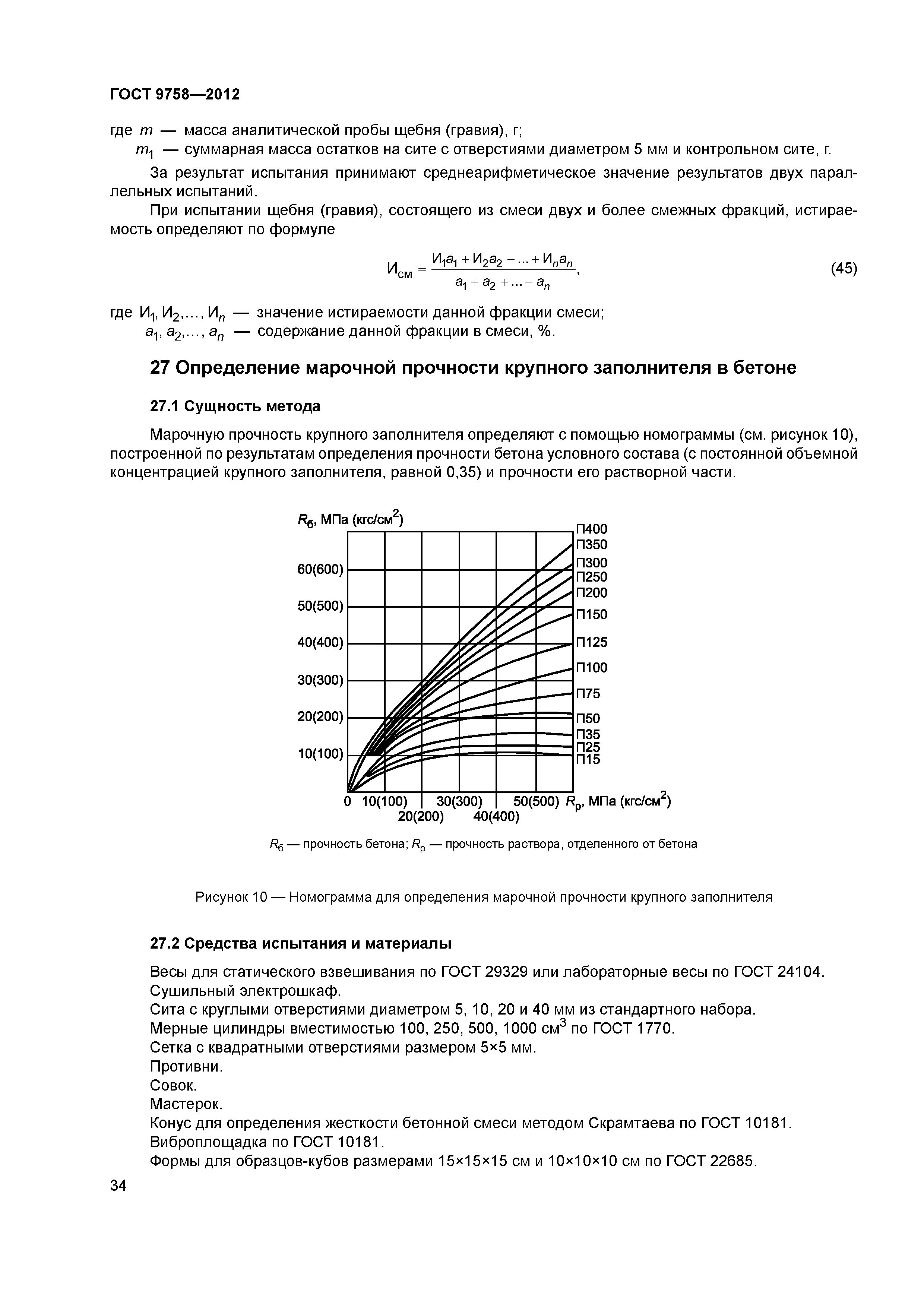 ГОСТ 9758—2012

где $m$ — масса аналитической пробы щебня (гравия), г;
$m_1$ — суммарная масса остатков на сите с отверстиями диаметром 5 мм и контрольном сите, г.

За результат испытания принимают среднеарифметическое значение результатов двух параллельных испытаний.

При испытании щебня (гравия), состоящего из смеси двух и более смежных фракций, истираемость определяют по формуле

$И_{см} = \frac{И_1 a_1 + И_2 a_2 + ... + И_n a_n}{a_1 + a_2 + ... + a_n}$, (45)

где $И_1, И_2, ..., И_n$ — значение истираемости данной фракции смеси;
$a_1, a_2, ..., a_n$ — содержание данной фракции в смеси, %.

27 Определение марочной прочности крупного заполнителя в бетоне

27.1 Сущность метода

Марочную прочность крупного заполнителя определяют с помощью номограммы (см. рисунок 10), построенной по результатам определения прочности бетона условного состава (с постоянной объемной концентрацией крупного заполнителя, равной 0,35) и прочности его растворной части.

$R_б$, МПа (кгс/см$^2$)

60(600)
50(500)
40(400)
30(300)
20(200)
10(100)

П400
П350
П300
П250
П200
П150
П125
П100
П75
П50
П35
П25
П15

0 10(100) 30(300) 50(500) $R_р$, МПа (кгс/см$^2$)
20(200) 40(400)

$R_б$ — прочность бетона; $R_р$ — прочность раствора, отделенного от бетона

Рисунок 10 — Номограмма для определения марочной прочности крупного заполнителя

27.2 Средства испытания и материалы

Весы для статического взвешивания по ГОСТ 29329 или лабораторные весы по ГОСТ 24104.
Сушильный электрошкаф.
Сита с круглыми отверстиями диаметром 5, 10, 20 и 40 мм из стандартного набора.
Мерные цилиндры вместимостью 100, 250, 500, 1000 см$^3$ по ГОСТ 1770.
Сетка с квадратными отверстиями размером 5×5 мм.
Противни.
Совок.
Мастерок.
Конус для определения жесткости бетонной смеси методом Скрамтаева по ГОСТ 10181.
Виброплощадка по ГОСТ 10181.
Формы для образцов-кубов размерами 15×15×15 см и 10×10×10 см по ГОСТ 22685.

34